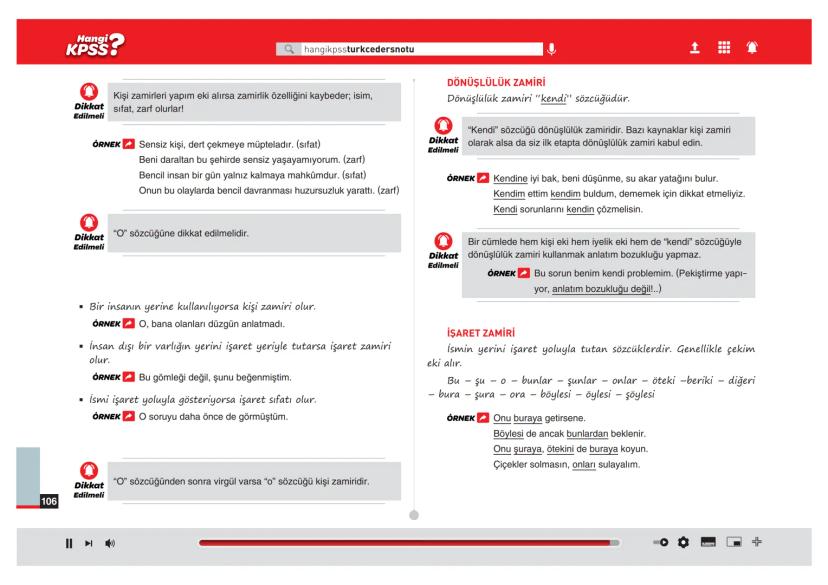 Hangi KPSS?

hangikpssturkcedersnotu

Dikkat Edilmeli

Kişi zamirleri yapım eki alırsa zamirlik özelliğini kaybeder; isim, sıfat, zarf olurlar!

ÖRNEK Sensiz kişi, dert çekmeye müpteladır. (sıfat)
Beni daraltan bu şehirde sensiz yaşayamıyorum. (zarf)
Bencil insan bir gün yalnız kalmaya mahkûmdur. (sıfat)
Onun bu olaylarda bencil davranması huzursuzluk yarattı. (zarf)

Dikkat Edilmeli

"O" sözcüğüne dikkat edilmelidir.

▪ Bir insanın yerine kullanılıyorsa kişi zamiri olur.

ÖRNEK O, bana olanları düzgün anlatmadı.

▪ İnsan dışı bir varlığın yerini işaret yeriyle tutarsa işaret zamiri olur.

ÖRNEK Bu gömleği değil, şunu beğenmiştim.

▪ İsmi işaret yoluyla gösteriyorsa işaret sıfatı olur.

ÖRNEK O soruyu daha önce de görmüştüm.

Dikkat Edilmeli

"O" sözcüğünden sonra virgül varsa "o" sözcüğü kişi zamiridir.

106

DÖNÜŞLÜLÜK ZAMİRİ

Dönüşlülük zamiri "kendi" sözcüğüdür.

Dikkat Edilmeli

"Kendi" sözcüğü dönüşlülük zamiridir. Bazı kaynaklar kişi zamiri olarak alsa da siz ilk etapta dönüşlülük zamiri kabul edin.

ÖRNEK Kendine iyi bak, beni düşünme, su akar yatağını bulur.
Kendim ettim kendim buldum, dememek için dikkat etmeliyiz.
Kendi sorunlarını kendin çözmelisin.

Dikkat Edilmeli

Bir cümlede hem kişi eki hem iyelik eki hem de "kendi" sözcüğüyle dönüşlülük zamiri kullanmak anlatım bozukluğu yapmaz.

ÖRNEK Bu sorun benim kendi problemim. (Pekiştirme yapıyor, anlatım bozukluğu değil!..)

İŞARET ZAMİRİ

İsmin yerini işaret yoluyla tutan sözcüklerdir. Genellikle çekim eki alır.

Bu – şu – o – bunlar – şunlar – onlar – öteki –beriki – diğeri – bura – şura – ora – böylesi – öylesi – şöylesi

ÖRNEK Onu buraya getirsene.
Böylesi de ancak bunlardan beklenir.
Onu şuraya, ötekini de buraya koyun.
Çiçekler solmasın, onları sulayalım.